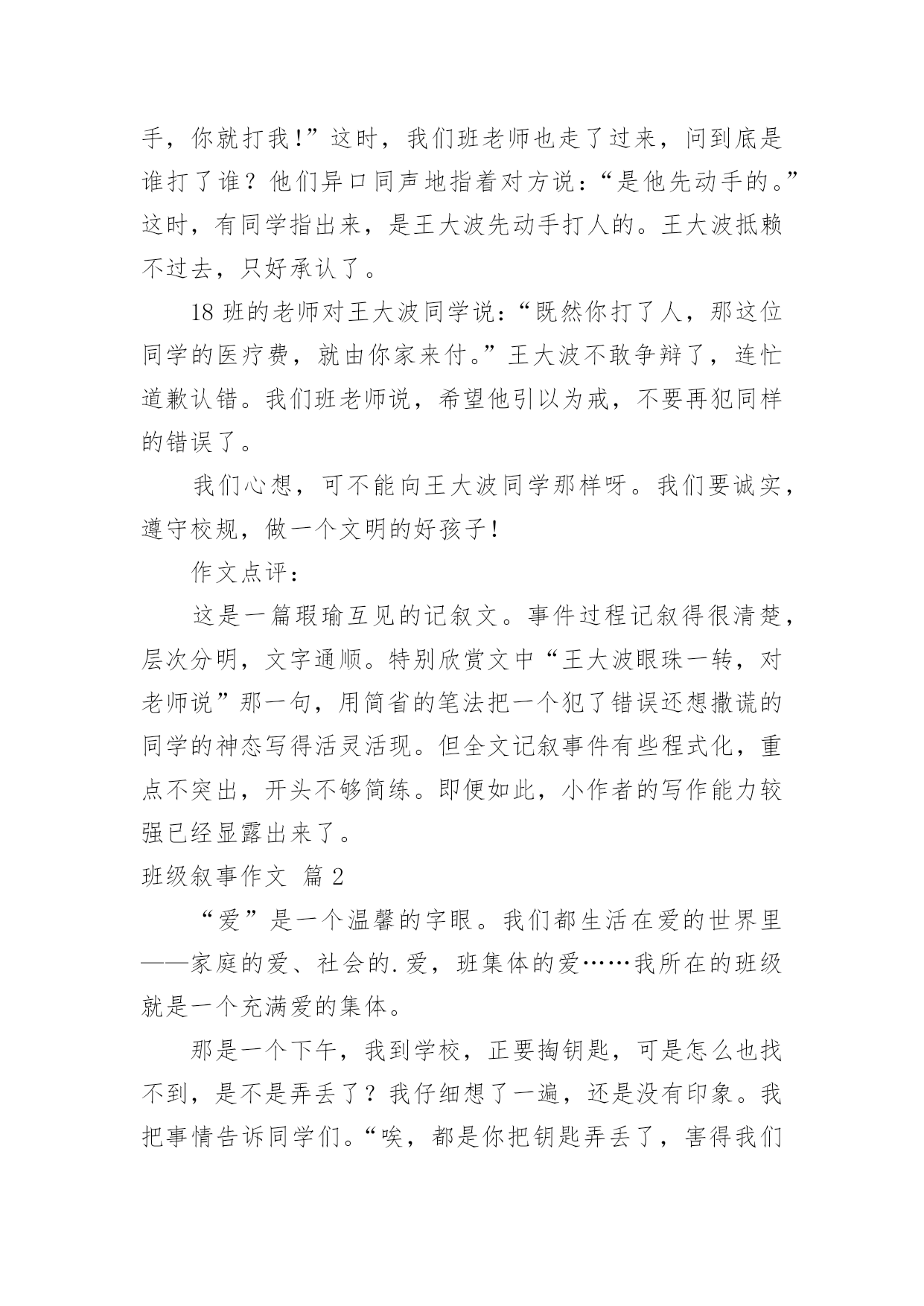 手，你就打我!”这时，我们班老师也走了过来，问到底是谁打了谁？他们异口同声地指着对方说：“是他先动手的。”这时，有同学指出来，是王大波先动手打人的。王大波抵赖不过去，只好承认了。

18 班的老师对王大波同学说：“既然你打了人，那这位同学的医疗费，就由你家来付。”王大波不敢争辩了，连忙道歉认错。我们班老师说，希望他引以为戒，不要再犯同样的错误了。

我们心想，可不能向王大波同学那样呀。我们要诚实，遵守校规，做一个文明的好孩子!

作文点评：

这是一篇瑕瑜互见的记叙文。事件过程记叙得很清楚，层次分明，文字通顺。特别欣赏文中“王大波眼珠一转，对老师说”那一句，用简省的笔法把一个犯了错误还想撒谎的同学的神态写得活灵活现。但全文记叙事件有些程式化，重点不突出，开头不够简练。即便如此，小作者的写作能力较强已经显露出来了。

班级叙事作文 篇 2

“爱”是一个温馨的字眼。我们都生活在爱的世界里——家庭的爱、社会的.爱，班集体的爱……我所在的班级就是一个充满爱的集体。

那是一个下午，我到学校，正要掏钥匙，可是怎么也找不到，是不是弄丢了？我仔细想了一遍，还是没有印象。我把事情告诉同学们。“唉，都是你把钥匙弄丢了，害得我们